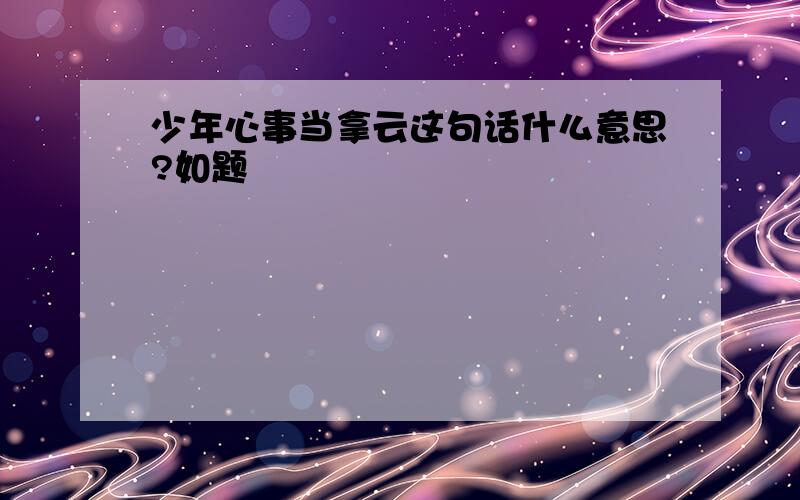 少年心事当拿云这句话什么意思?如题